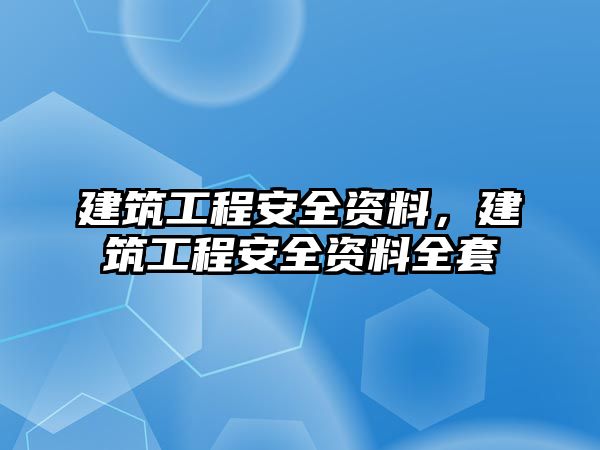 建筑工程安全资料，建筑工程安全资料全套